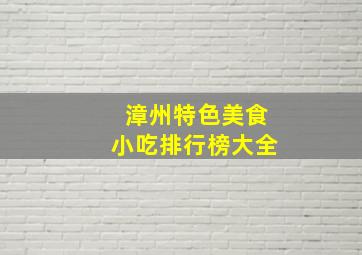 漳州特色美食
小吃排行榜大全